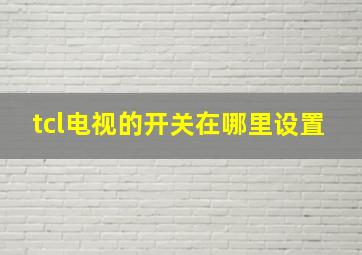 tcl电视的开关在哪里设置